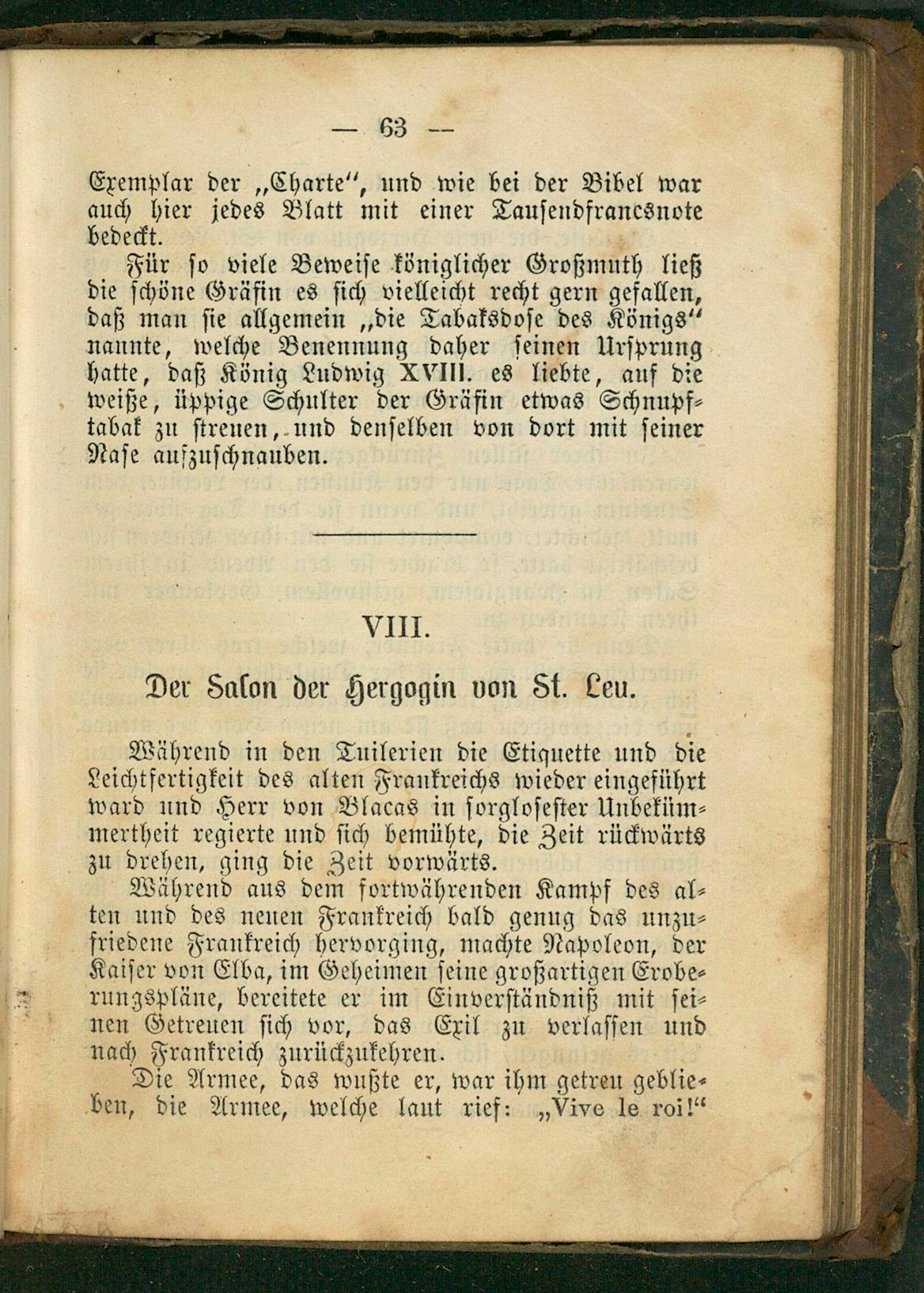 — 63 —

Exemplar der „Charte“, und wie bei der Bibel war auch hier jedes Blatt mit einer Tausendfrancsnote bedeckt.

Für so viele Beweise königlicher Großmuth ließ die schöne Gräfin es sich vielleicht recht gern gefallen, daß man sie allgemein „die Tabaksdose des Königs“ nannte, welche Benennung daher seinen Ursprung hatte, daß König Ludwig XVIII. es liebte, auf die weiße, üppige Schulter der Gräfin etwas Schnupftabak zu streuen, und denselben von dort mit seiner Nase aufzuschnauben.

VIII.

Der Salon der Hergogin von St. Leu.

Während in den Tuilerien die Etiquette und die Leichtfertigkeit des alten Frankreichs wieder eingeführt ward und Herr von Blacas in sorglosester Unbekümmertheit regierte und sich bemühte, die Zeit rückwärts zu drehen, ging die Zeit vorwärts.

Während aus dem fortwährenden Kampf des alten und des neuen Frankreich bald genug das unzufriedene Frankreich hervorging, machte Napoleon, der Kaiser von Elba, im Geheimen seine großartigen Eroberungspläne, bereitete er im Einverständniß mit seinen Getreuen sich vor, das Exil zu verlassen und nach Frankreich zurückzukehren.

Die Armee, das wußte er, war ihm getreu geblieben, die Armee, welche laut rief: „Vive le roi!“